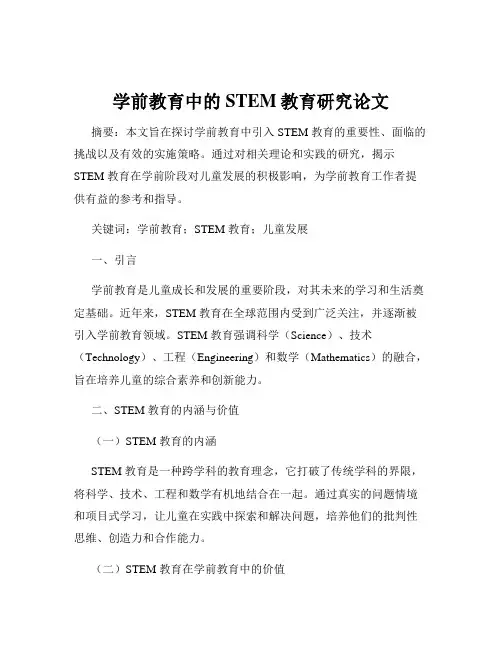 学前教育中的 STEM 教育研究论文

摘要：本文旨在探讨学前教育中引入 STEM 教育的重要性、面临的挑战以及有效的实施策略。通过对相关理论和实践的研究，揭示 STEM 教育在学前阶段对儿童发展的积极影响，为学前教育工作者提供有益的参考和指导。

关键词：学前教育；STEM 教育；儿童发展

一、引言

学前教育是儿童成长和发展的重要阶段，对其未来的学习和生活奠定基础。近年来，STEM 教育在全球范围内受到广泛关注，并逐渐被引入学前教育领域。STEM 教育强调科学（Science）、技术（Technology）、工程（Engineering）和数学（Mathematics）的融合，旨在培养儿童的综合素养和创新能力。

二、STEM 教育的内涵与价值

（一）STEM 教育的内涵

STEM 教育是一种跨学科的教育理念，它打破了传统学科的界限，将科学、技术、工程和数学有机地结合在一起。通过真实的问题情境和项目式学习，让儿童在实践中探索和解决问题，培养他们的批判性思维、创造力和合作能力。

（二）STEM 教育在学前教育中的价值